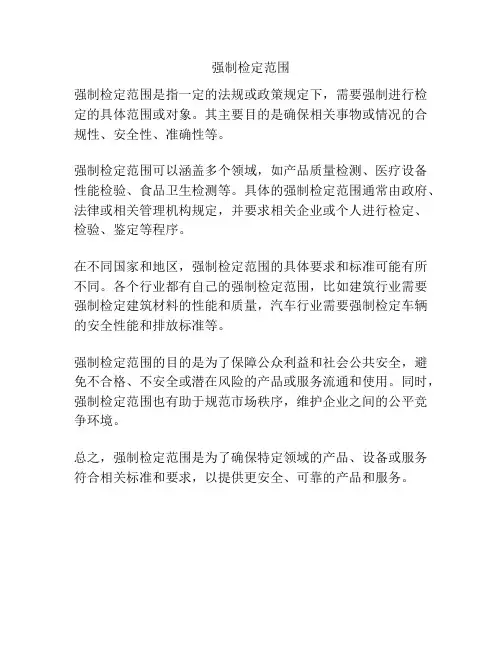 强制检定范围

强制检定范围是指一定的法规或政策规定下，需要强制进行检定的具体范围或对象。其主要目的是确保相关事物或情况的合规性、安全性、准确性等。

强制检定范围可以涵盖多个领域，如产品质量检测、医疗设备性能检验、食品卫生检测等。具体的强制检定范围通常由政府、法律或相关管理机构规定，并要求相关企业或个人进行检定、检验、鉴定等程序。

在不同国家和地区，强制检定范围的具体要求和标准可能有所不同。各个行业都有自己的强制检定范围，比如建筑行业需要强制检定建筑材料的性能和质量，汽车行业需要强制检定车辆的安全性能和排放标准等。

强制检定范围的目的是为了保障公众利益和社会公共安全，避免不合格、不安全或潜在风险的产品或服务流通和使用。同时，强制检定范围也有助于规范市场秩序，维护企业之间的公平竞争环境。

总之，强制检定范围是为了确保特定领域的产品、设备或服务符合相关标准和要求，以提供更安全、可靠的产品和服务。